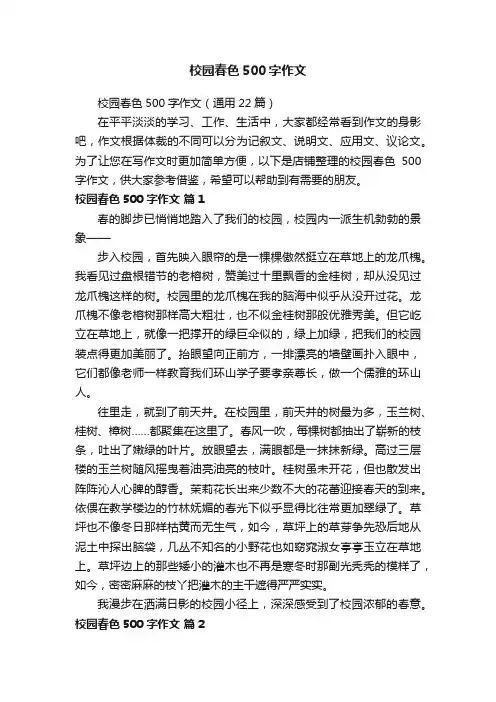 校园春色 500 字作文

校园春色 500 字作文（通用 22 篇）

在平平淡淡的学习、工作、生活中，大家都经常看到作文的身影吧，作文根据体裁的不同可以分为记叙文、说明文、应用文、议论文。为了让您在写作文时更加简单方便，以下是店铺整理的校园春色 500 字作文，供大家参考借鉴，希望可以帮助到有需要的朋友。

校园春色 500 字作文 篇 1

春的脚步已悄悄地踏入了我们的校园，校园内一派生机勃勃的景象——

步入校园，首先映入眼帘的是一棵棵傲然挺立在草地上的龙爪槐。我看见过盘根错节的老榕树，赞美过十里飘香的金桂树，却从没见过龙爪槐这样的树。校园里的龙爪槐在我的脑海中似乎从没开过花。龙爪槐不像老榕树那样高大粗壮，也不似金桂树那般优雅秀美。但它屹立在草地上，就像一把撑开的绿巨伞似的，绿上加绿，把我们的校园装点得更加美丽了。抬眼望向正前方，一排漂亮的墙壁画扑入眼中，它们都像老师一样教育我们环山学子要孝亲尊长，做一个儒雅的环山人。

往里走，就到了前天井。在校园里，前天井的树最为多，玉兰树、桂树、樟树……都聚集在这里了。春风一吹，每棵树都抽出了崭新的枝条，吐出了嫩绿的叶片。放眼望去，满眼都是一抹抹新绿。高过三层楼的玉兰树随风摇曳着油亮油亮的枝叶。桂树虽未开花，但也散发出阵阵沁人心脾的醇香。茉莉花长出来少数不大的花蕾迎接春天的到来。依偎在教学楼边的竹林妩媚的春光下似乎显得比往常更加翠绿了。草坪也不像冬日那样枯黄而无生气，如今，草坪上的草芽争先恐后地从泥土中探出脑袋，几丛不知名的小野花也如窈窕淑女亭亭玉立在草地上。草坪边上的那些矮小的灌木也不再是寒冬时那副光秃秃的模样了，如今，密密麻麻的枝丫把灌木的主干遮得严严实实。

我漫步在洒满日影的校园小径上，深深感受到了校园浓郁的春意。

校园春色 500 字作文 篇 2